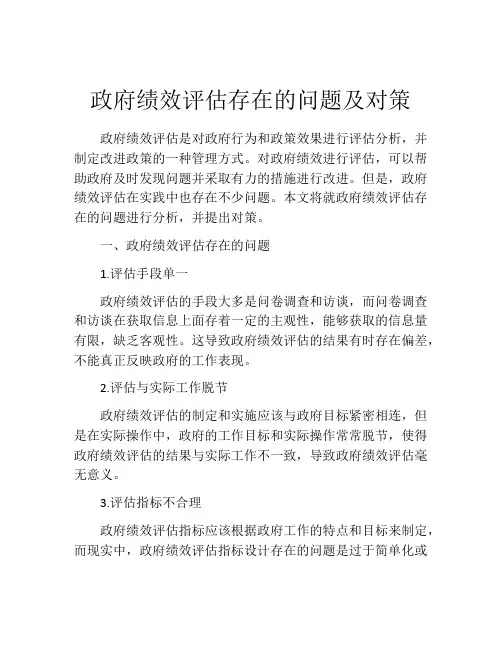 政府绩效评估存在的问题及对策

政府绩效评估是对政府行为和政策效果进行评估分析，并制定改进政策的一种管理方式。对政府绩效进行评估，可以帮助政府及时发现问题并采取有力的措施进行改进。但是，政府绩效评估在实践中也存在不少问题。本文将就政府绩效评估存在的问题进行分析，并提出对策。

一、政府绩效评估存在的问题

1.评估手段单一

政府绩效评估的手段大多是问卷调查和访谈，而问卷调查和访谈在获取信息上面存着一定的主观性，能够获取的信息量有限，缺乏客观性。这导致政府绩效评估的结果有时存在偏差，不能真正反映政府的工作表现。

2.评估与实际工作脱节

政府绩效评估的制定和实施应该与政府目标紧密相连，但是在实际操作中，政府的工作目标和实际操作常常脱节，使得政府绩效评估的结果与实际工作不一致，导致政府绩效评估毫无意义。

3.评估指标不合理

政府绩效评估指标应该根据政府工作的特点和目标来制定，而现实中，政府绩效评估指标设计存在的问题是过于简单化或